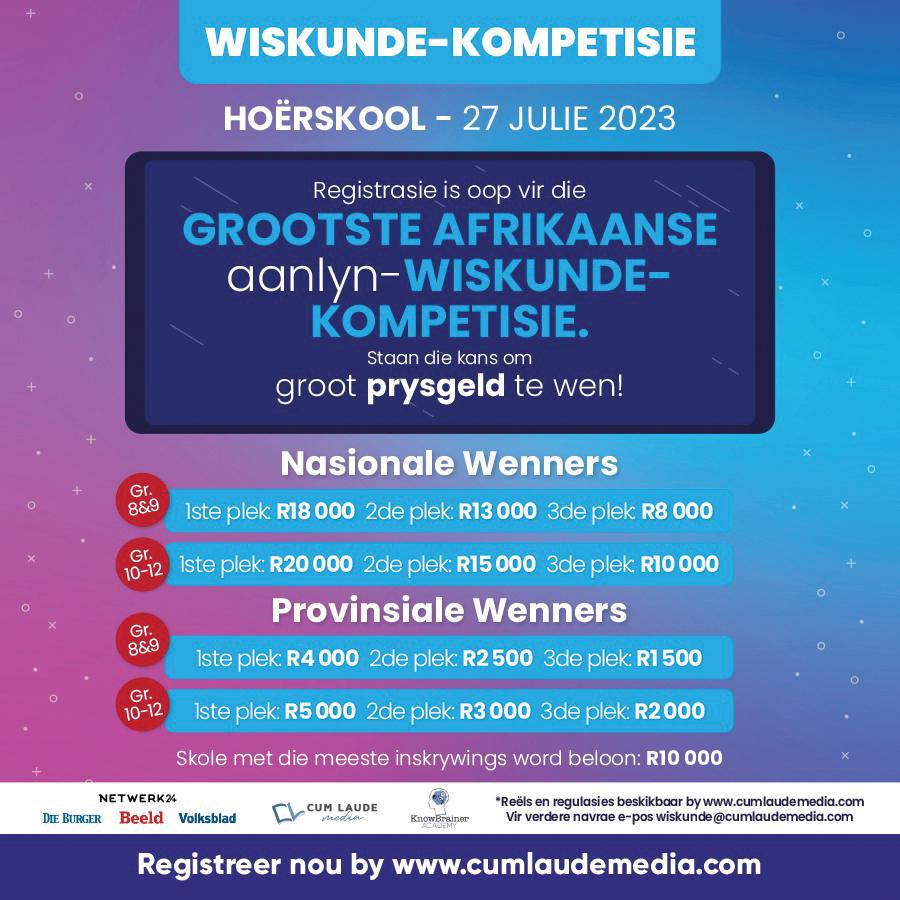 WISKUNDE-KOMPETISIE

HOËRSKOOL - 27 JULIE 2023

Registrasie is oop vir die
GROOTSTE AFRIKAANSE aanlyn-WISKUNDE-KOMPETISIE.
Staan die kans om
groot prysgeld te wen!

Nasionale Wenners

Gr. 8&9 1ste plek: R18 000 2de plek: R13 000 3de plek: R8 000

Gr. 10-12 1ste plek: R20 000 2de plek: R15 000 3de plek: R10 000

Provinsiale Wenners

Gr. 8&9 1ste plek: R4 000 2de plek: R2 500 3de plek: R1 500

Gr. 10-12 1ste plek: R5 000 2de plek: R3 000 3de plek: R2 000

Skole met die meeste inskrywings word beloon: R10 000

NETWERK24
DIE BURGER Beeld Volksblad

CUM LAUDE media

KnowBrainer ACADEMY

*Reëls en regulasies beskikbaar by www.cumlaudemedia.com
Vir verdere navrae e-pos wiskunde@cumlaudemedia.com

Registreer nou by www.cumlaudemedia.com